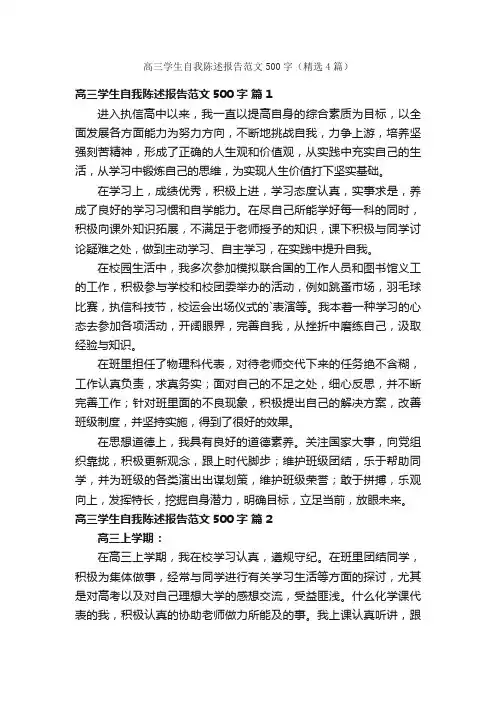 高三学生自我陈述报告范文500字（精选4篇）

高三学生自我陈述报告范文500字 篇1

进入执信高中以来，我一直以提高自身的综合素质为目标，以全面发展各方面能力为努力方向，不断地挑战自我，力争上游，培养坚强刻苦精神，形成了正确的人生观和价值观，从实践中充实自己的生活，从学习中锻炼自己的思维，为实现人生价值打下坚实基础。

在学习上，成绩优秀，积极上进，学习态度认真，实事求是，养成了良好的学习习惯和自学能力。在尽自己所能学好每一科的同时，积极向课外知识拓展，不满足于老师授予的知识，课下积极与同学讨论疑难之处，做到主动学习、自主学习，在实践中提升自我。

在校园生活中，我多次参加模拟联合国的工作人员和图书馆义工的工作，积极参与学校和校团委举办的活动，例如跳蚤市场，羽毛球比赛，执信科技节，校运会出场仪式的`表演等。我本着一种学习的心态去参加各项活动，开阔眼界，完善自我，从挫折中磨练自己，汲取经验与知识。

在班里担任了物理科代表，对待老师交代下来的任务绝不含糊，工作认真负责，求真务实；面对自己的不足之处，细心反思，并不断完善工作；针对班里面的不良现象，积极提出自己的解决方案，改善班级制度，并坚持实施，得到了很好的效果。

在思想道德上，我具有良好的道德素养。关注国家大事，向党组织靠拢，积极更新观念，跟上时代脚步；维护班级团结，乐于帮助同学，并为班级的各类演出出谋划策，维护班级荣誉；敢于拼搏，乐观向上，发挥特长，挖掘自身潜力，明确目标，立足当前，放眼未来。

高三学生自我陈述报告范文500字 篇2

高三上学期：

在高三上学期，我在校学习认真，遵规守纪。在班里团结同学，积极为集体做事，经常与同学进行有关学习生活等方面的探讨，尤其是对高考以及对自己理想大学的感想交流，受益匪浅。什么化学课代表的我，积极认真的协助老师做力所能及的事。我上课认真听讲，跟